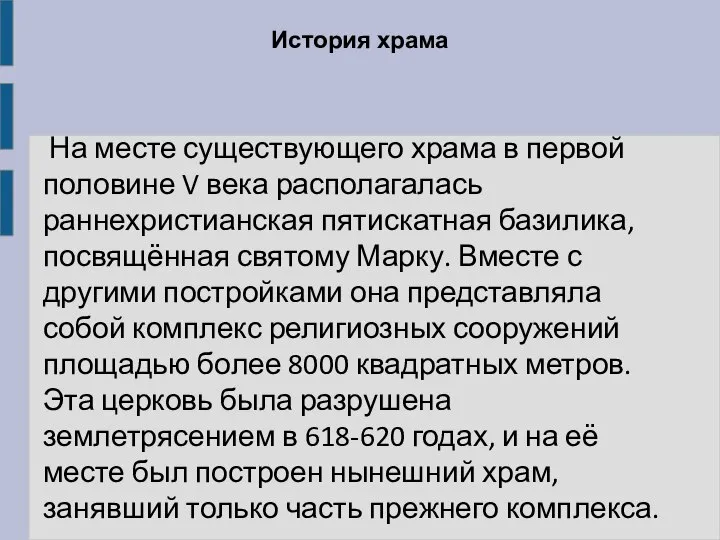 История храма

На месте существующего храма в первой половине V века располагалась раннехристианская пятискатная базилика, посвящённая святому Марку. Вместе с другими постройками она представляла собой комплекс религиозных сооружений площадью более 8000 квадратных метров. Эта церковь была разрушена землетрясением в 618-620 годах, и на её месте был построен нынешний храм, занявший только часть прежнего комплекса.